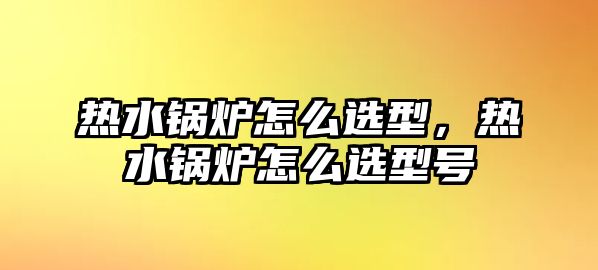 热水锅炉怎么选型，热水锅炉怎么选型号